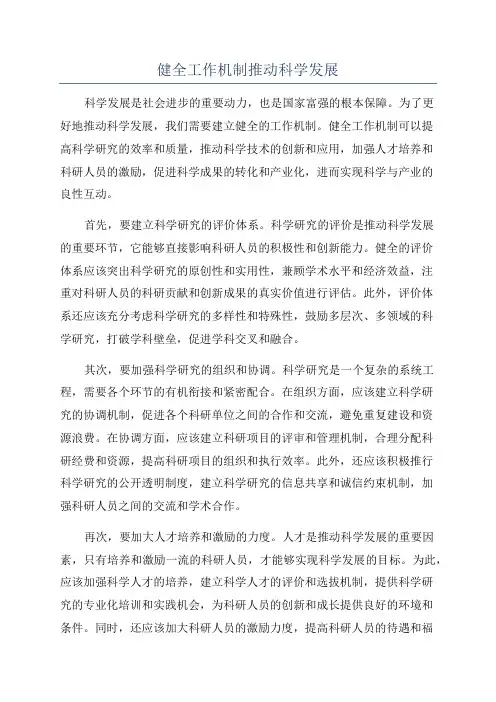 健全工作机制推动科学发展

科学发展是社会进步的重要动力，也是国家富强的根本保障。为了更好地推动科学发展，我们需要建立健全的工作机制。健全工作机制可以提高科学研究的效率和质量，推动科学技术的创新和应用，加强人才培养和科研人员的激励，促进科学成果的转化和产业化，进而实现科学与产业的良性互动。

首先，要建立科学研究的评价体系。科学研究的评价是推动科学发展的重要环节，它能够直接影响科研人员的积极性和创新能力。健全的评价体系应该突出科学研究的原创性和实用性，兼顾学术水平和经济效益，注重对科研人员的科研贡献和创新成果的真实价值进行评估。此外，评价体系还应该充分考虑科学研究的多样性和特殊性，鼓励多层次、多领域的科学研究，打破学科壁垒，促进学科交叉和融合。

其次，要加强科学研究的组织和协调。科学研究是一个复杂的系统工程，需要各个环节的有机衔接和紧密配合。在组织方面，应该建立科学研究的协调机制，促进各个科研单位之间的合作和交流，避免重复建设和资源浪费。在协调方面，应该建立科研项目的评审和管理机制，合理分配科研经费和资源，提高科研项目的组织和执行效率。此外，还应该积极推行科学研究的公开透明制度，建立科学研究的信息共享和诚信约束机制，加强科研人员之间的交流和学术合作。

再次，要加大人才培养和激励的力度。人才是推动科学发展的重要因素，只有培养和激励一流的科研人员，才能够实现科学发展的目标。为此，应该加强科学人才的培养，建立科学人才的评价和选拔机制，提供科学研究的专业化培训和实践机会，为科研人员的创新和成长提供良好的环境和条件。同时，还应该加大科研人员的激励力度，提高科研人员的待遇和福